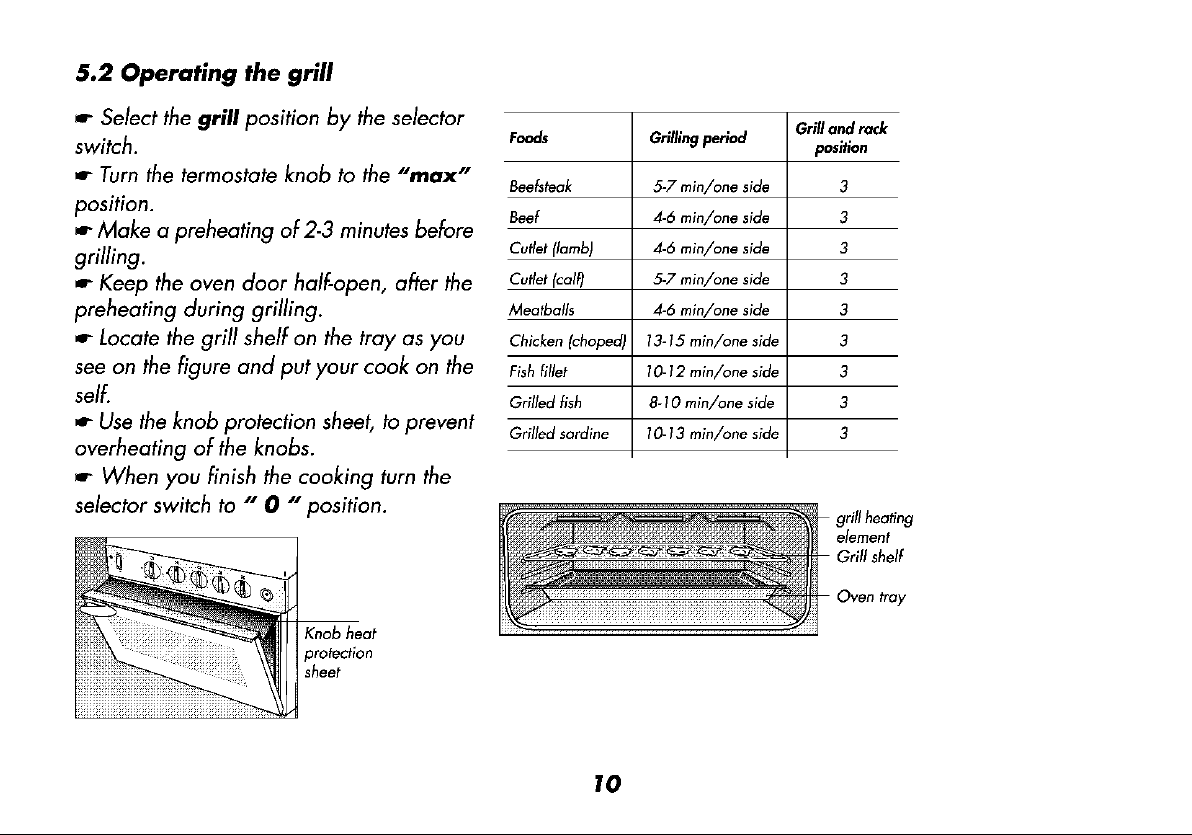 5.2 Operating the grill

☛ Select the grill position by the selector switch.
☛ Turn the termostate knob to the "max" position.
☛ Make a preheating of 2-3 minutes before grilling.
☛ Keep the oven door half-open, after the preheating during grilling.
☛ Locate the grill shelf on the tray as you see on the figure and put your cook on the self.
☛ Use the knob protection sheet, to prevent overheating of the knobs.
☛ When you finish the cooking turn the selector switch to " 0 " position.

Knob heat protection sheet

| Foods | Grilling period | Grill and rack position |
|---|---|---|
| Beefsteak | 5-7 min/one side | 3 |
| Beef | 4-6 min/one side | 3 |
| Cutlet (lamb) | 4-6 min/one side | 3 |
| Cutlet (calf) | 5-7 min/one side | 3 |
| Meatballs | 4-6 min/one side | 3 |
| Chicken (choped) | 13-15 min/one side | 3 |
| Fish fillet | 10-12 min/one side | 3 |
| Grilled fish | 8-10 min/one side | 3 |
| Grilled sardine | 10-13 min/one side | 3 |

grill heating element
Grill shelf
Oven tray

10